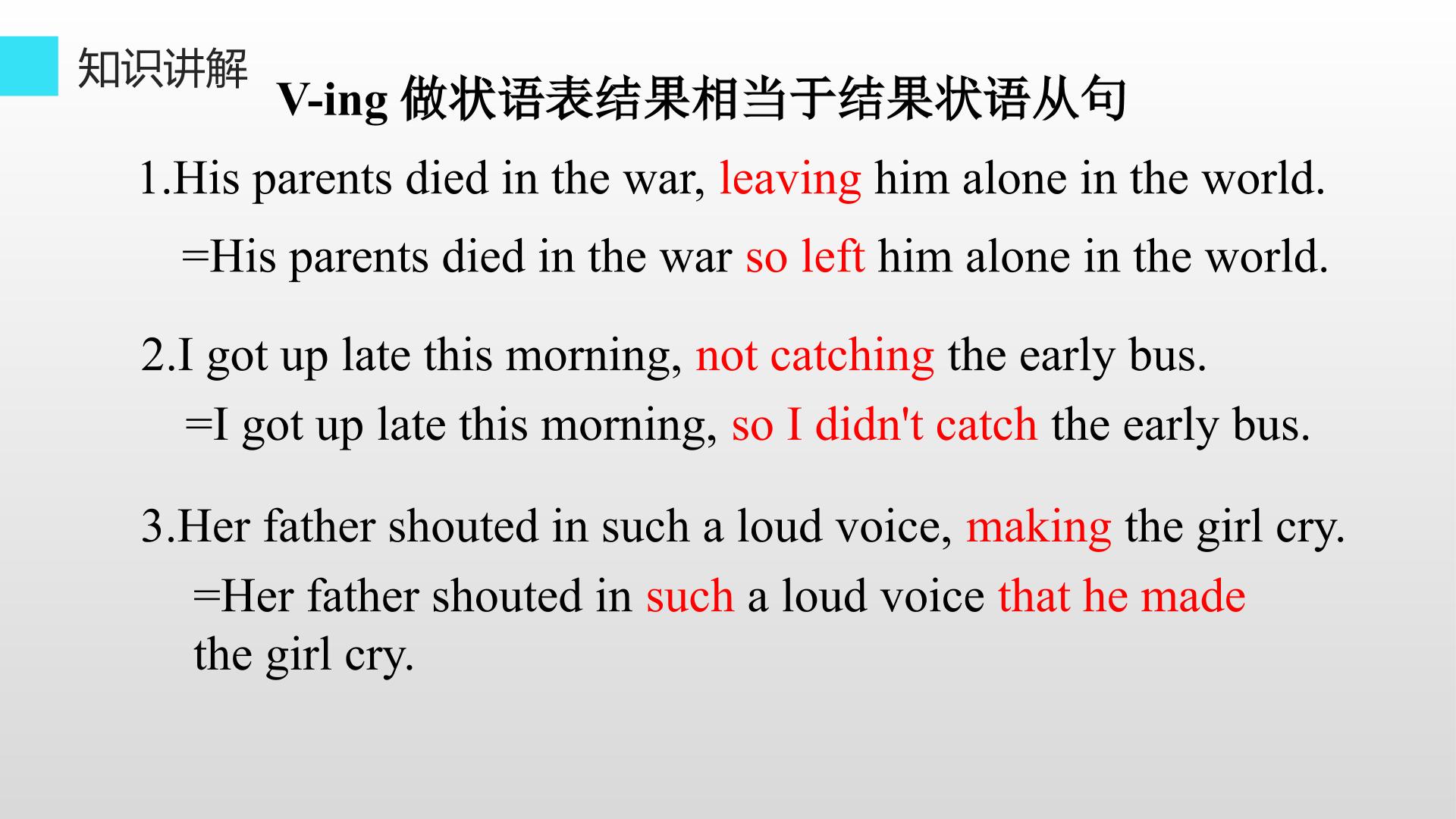 知识讲解

V-ing 做状语表结果相当于结果状语从句

1.His parents died in the war, leaving him alone in the world.

=His parents died in the war so left him alone in the world.

2.I got up late this morning, not catching the early bus.

=I got up late this morning, so I didn't catch the early bus.

3.Her father shouted in such a loud voice, making the girl cry.

=Her father shouted in such a loud voice that he made the girl cry.